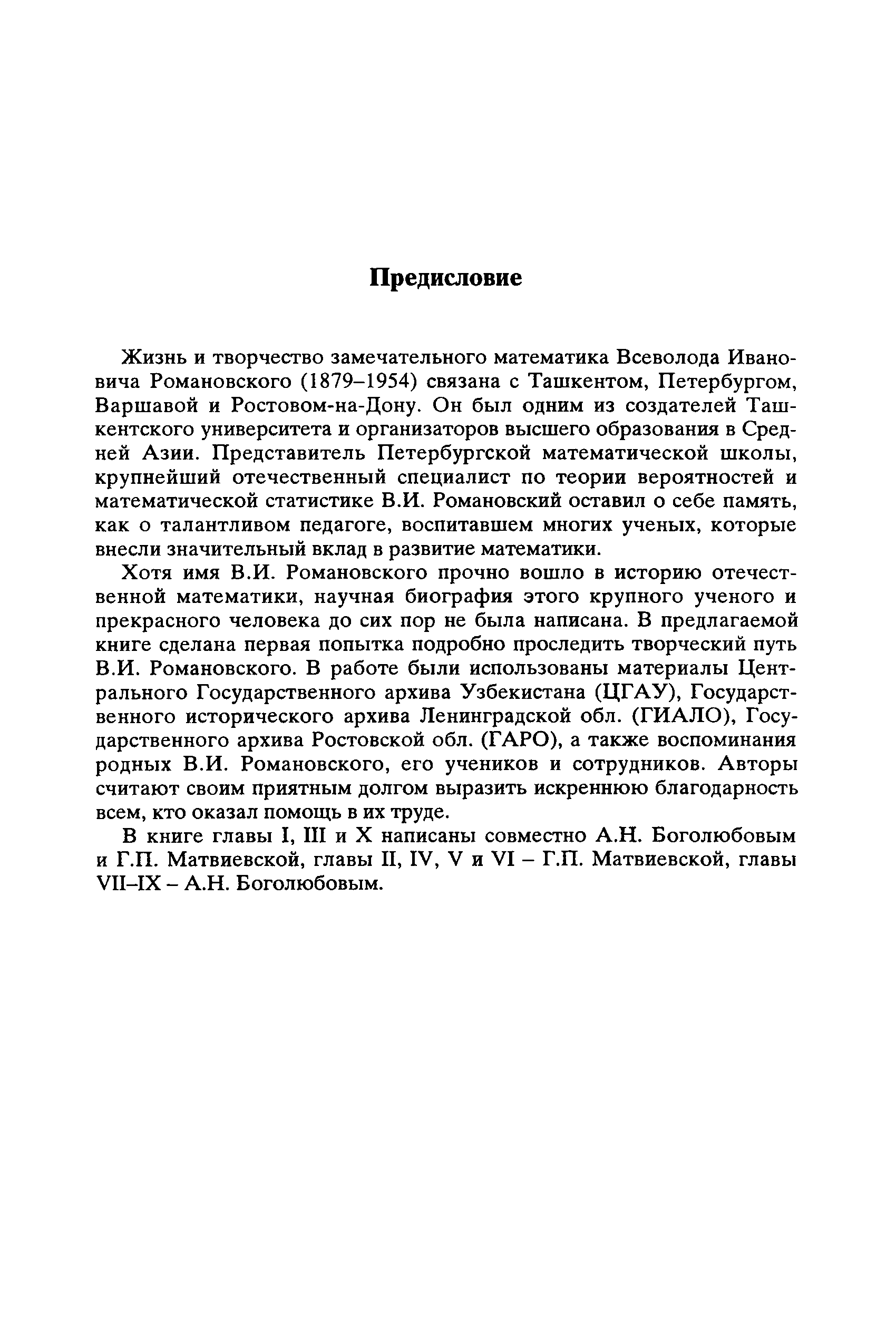 Предисловие

Жизнь и творчество замечательного математика Всеволода Ивановича Романовского (1879–1954) связана с Ташкентом, Петербургом, Варшавой и Ростовом-на-Дону. Он был одним из создателей Ташкентского университета и организаторов высшего образования в Средней Азии. Представитель Петербургской математической школы, крупнейший отечественный специалист по теории вероятностей и математической статистике В.И. Романовский оставил о себе память, как о талантливом педагоге, воспитавшем многих ученых, которые внесли значительный вклад в развитие математики.

Хотя имя В.И. Романовского прочно вошло в историю отечественной математики, научная биография этого крупного ученого и прекрасного человека до сих пор не была написана. В предлагаемой книге сделана первая попытка подробно проследить творческий путь В.И. Романовского. В работе были использованы материалы Центрального Государственного архива Узбекистана (ЦГАУ), Государственного исторического архива Ленинградской обл. (ГИАЛО), Государственного архива Ростовской обл. (ГАРО), а также воспоминания родных В.И. Романовского, его учеников и сотрудников. Авторы считают своим приятным долгом выразить искреннюю благодарность всем, кто оказал помощь в их труде.

В книге главы I, III и X написаны совместно А.Н. Боголюбовым и Г.П. Матвиевской, главы II, IV, V и VI – Г.П. Матвиевской, главы VII–IX – А.Н. Боголюбовым.